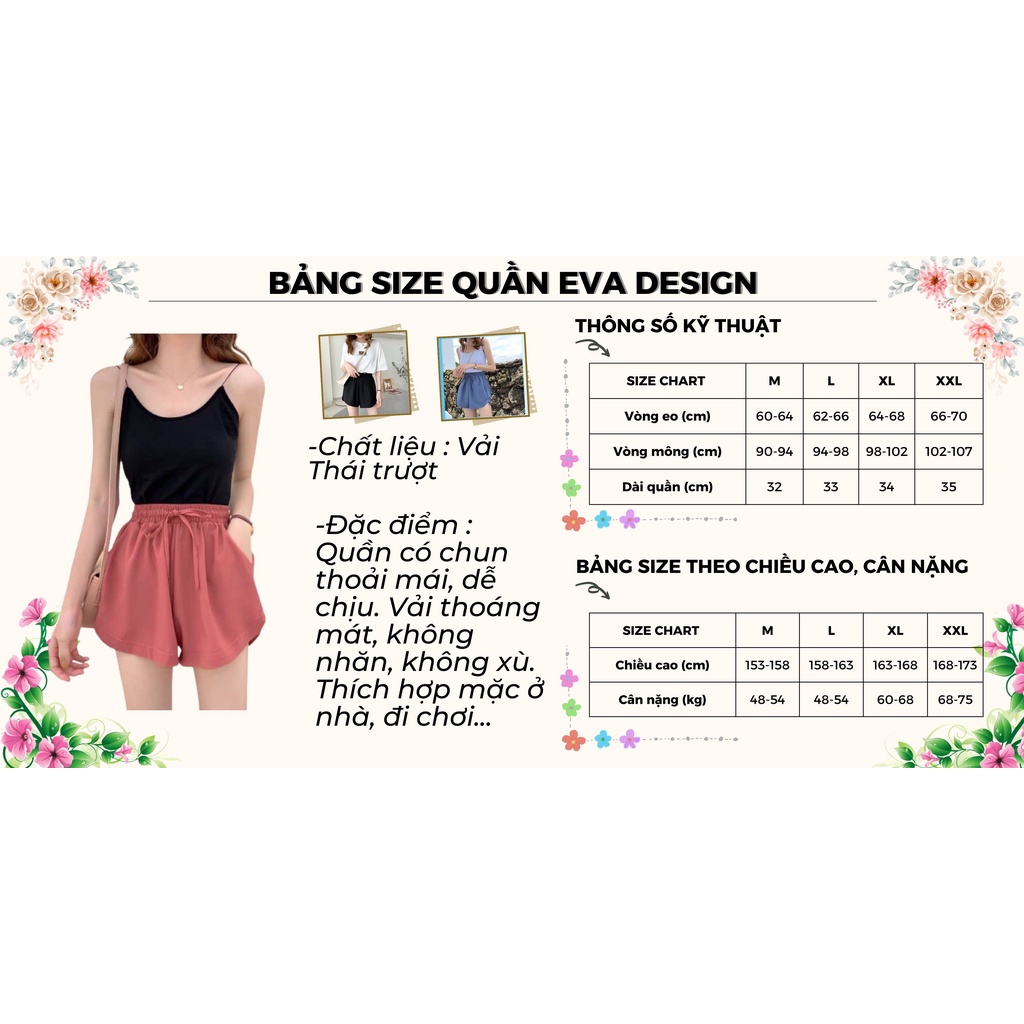 BẢNG SIZE QUẦN EVA DESIGN

-Chất liệu : Vải Thái trượt

-Đặc điểm : Quần có chun thoải mái, dễ chịu. Vải thoáng mát, không nhăn, không xù. Thích hợp mặc ở nhà, đi chơi...

THÔNG SỐ KỸ THUẬT

| SIZE CHART | M | L | XL | XXL |
|---|---|---|---|---|
| Vòng eo (cm) | 60-64 | 62-66 | 64-68 | 66-70 |
| Vòng mông (cm) | 90-94 | 94-98 | 98-102 | 102-107 |
| Dài quần (cm) | 32 | 33 | 34 | 35 |

BẢNG SIZE THEO CHIỀU CAO, CÂN NẶNG

| SIZE CHART | M | L | XL | XXL |
|---|---|---|---|---|
| Chiều cao (cm) | 153-158 | 158-163 | 163-168 | 168-173 |
| Cân nặng (kg) | 48-54 | 48-54 | 60-68 | 68-75 |